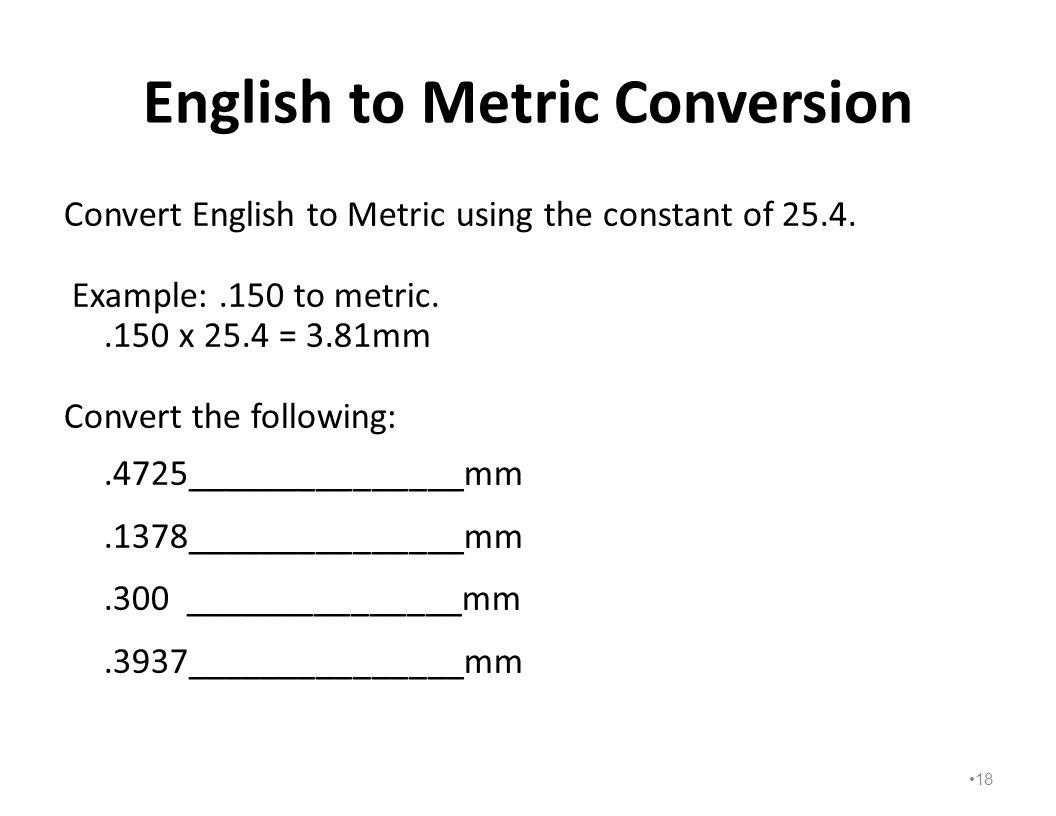 English to Metric Conversion

Convert English to Metric using the constant of 25.4.

Example: .150 to metric.
.150 x 25.4 = 3.81mm

Convert the following:

.4725_______________mm

.1378_______________mm

.300 _______________mm

.3937_______________mm

•18